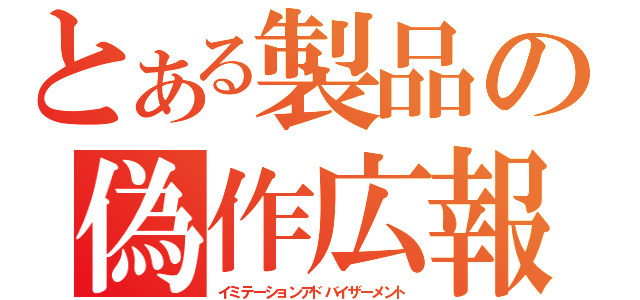 とある製品の
偽作広報
イミテーションアドバイザーメント